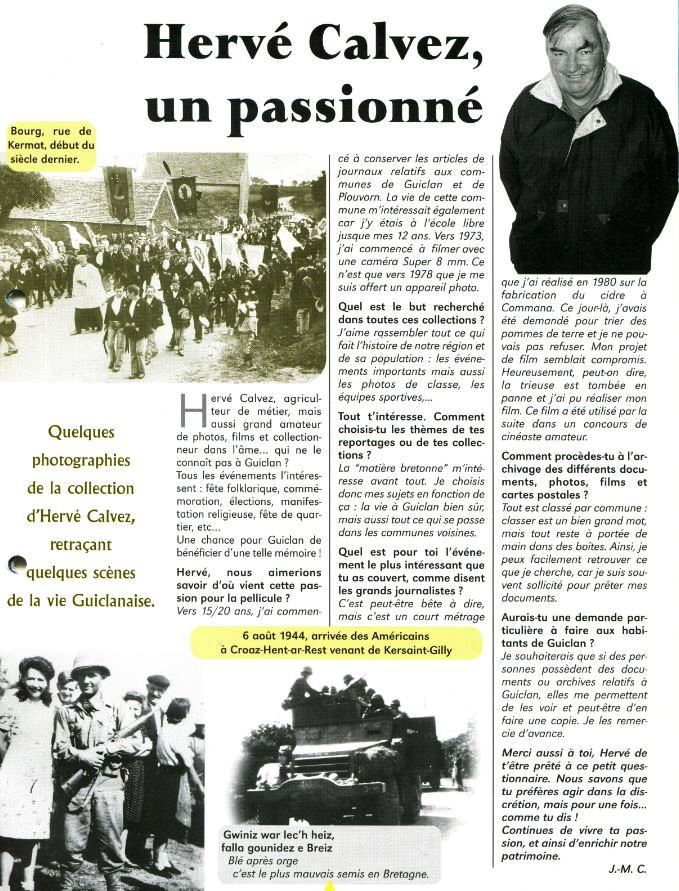 Hervé Calvez, un passionné

Bourg, rue de Kermat, début du siècle dernier.

Quelques photographies de la collection d'Hervé Calvez, retraçant quelques scènes de la vie Guiclanaise.

Hervé Calvez, agriculteur de métier, mais aussi grand amateur de photos, films et collectionneur dans l'âme... qui ne le connaît pas à Guiclan ?
Tous les événements l'intéressent : fête folklorique, commémoration, élections, manifestation religieuse, fête de quartier, etc...
Une chance pour Guiclan de bénéficier d'une telle mémoire !

Hervé, nous aimerions savoir d'où vient cette passion pour la pellicule ?
Vers 15/20 ans, j'ai commencé à conserver les articles de journaux relatifs aux communes de Guiclan et de Plouvorn. La vie de cette commune m'intéressait également car j'y étais à l'école libre jusque mes 12 ans. Vers 1973, j'ai commencé à filmer avec une caméra Super 8 mm. Ce n'est que vers 1978 que je me suis offert un appareil photo.

Quel est le but recherché dans toutes ces collections ?
J'aime rassembler tout ce qui fait l'histoire de notre région et de sa population : les événements importants mais aussi les photos de classe, les équipes sportives,...

Tout t'intéresse. Comment choisis-tu les thèmes de tes reportages ou de tes collections ?
La "matière bretonne" m'intéresse avant tout. Je choisis donc mes sujets en fonction de ça : la vie à Guiclan bien sûr, mais aussi tout ce qui se passe dans les communes voisines.

Quel est pour toi l'événement le plus intéressant que tu as couvert, comme disent les grands journalistes ?
C'est peut-être bête à dire, mais c'est un court métrage que j'ai réalisé en 1980 sur la fabrication du cidre à Commana. Ce jour-là, j'avais été demandé pour trier des pommes de terre et je ne pouvais pas refuser. Mon projet de film semblait compromis. Heureusement, peut-on dire, la trieuse est tombée en panne et j'ai pu réaliser mon film. Ce film a été utilisé par la suite dans un concours de cinéaste amateur.

Comment procèdes-tu à l'archivage des différents documents, photos, films et cartes postales ?
Tout est classé par commune : classer est un bien grand mot, mais tout reste à portée de main dans des boîtes. Ainsi, je peux facilement retrouver ce que je cherche, car je suis souvent sollicité pour prêter mes documents.

Aurais-tu une demande particulière à faire aux habitants de Guiclan ?
Je souhaiterais que si des personnes possèdent des documents ou archives relatifs à Guiclan, elles me permettent de les voir et peut-être d'en faire une copie. Je les remercie d'avance.

Merci aussi à toi, Hervé de t'être prêté à ce petit questionnaire. Nous savons que tu préfères agir dans la discrétion, mais pour une fois... comme tu dis !
Continues de vivre ta passion, et ainsi d'enrichir notre patrimoine.

J.-M. C.

6 août 1944, arrivée des Américains à Croaz-Hent-ar-Rest venant de Kersaint-Gilly

Gwiniz war lec'h heiz, falla gounidez e Breiz
Blé après orge c'est le plus mauvais semis en Bretagne.